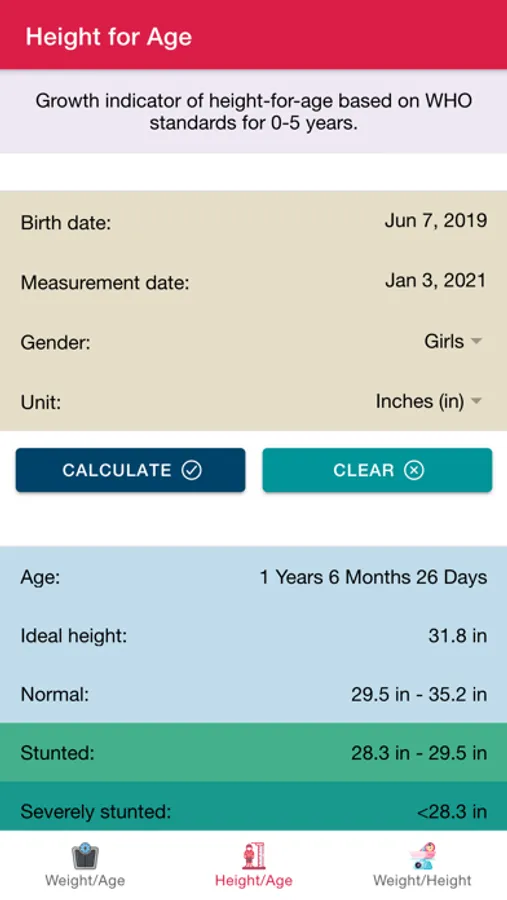 Height for Age

Growth indicator of height-for-age based on WHO standards for 0-5 years.

Birth date: Jun 7, 2019

Measurement date: Jan 3, 2021

Gender: Girls

Unit: Inches (in)

CALCULATE

CLEAR

Age: 1 Years 6 Months 26 Days

Ideal height: 31.8 in

Normal: 29.5 in - 35.2 in

Stunted: 28.3 in - 29.5 in

Severely stunted: <28.3 in

Weight/Age

Height/Age

Weight/Height